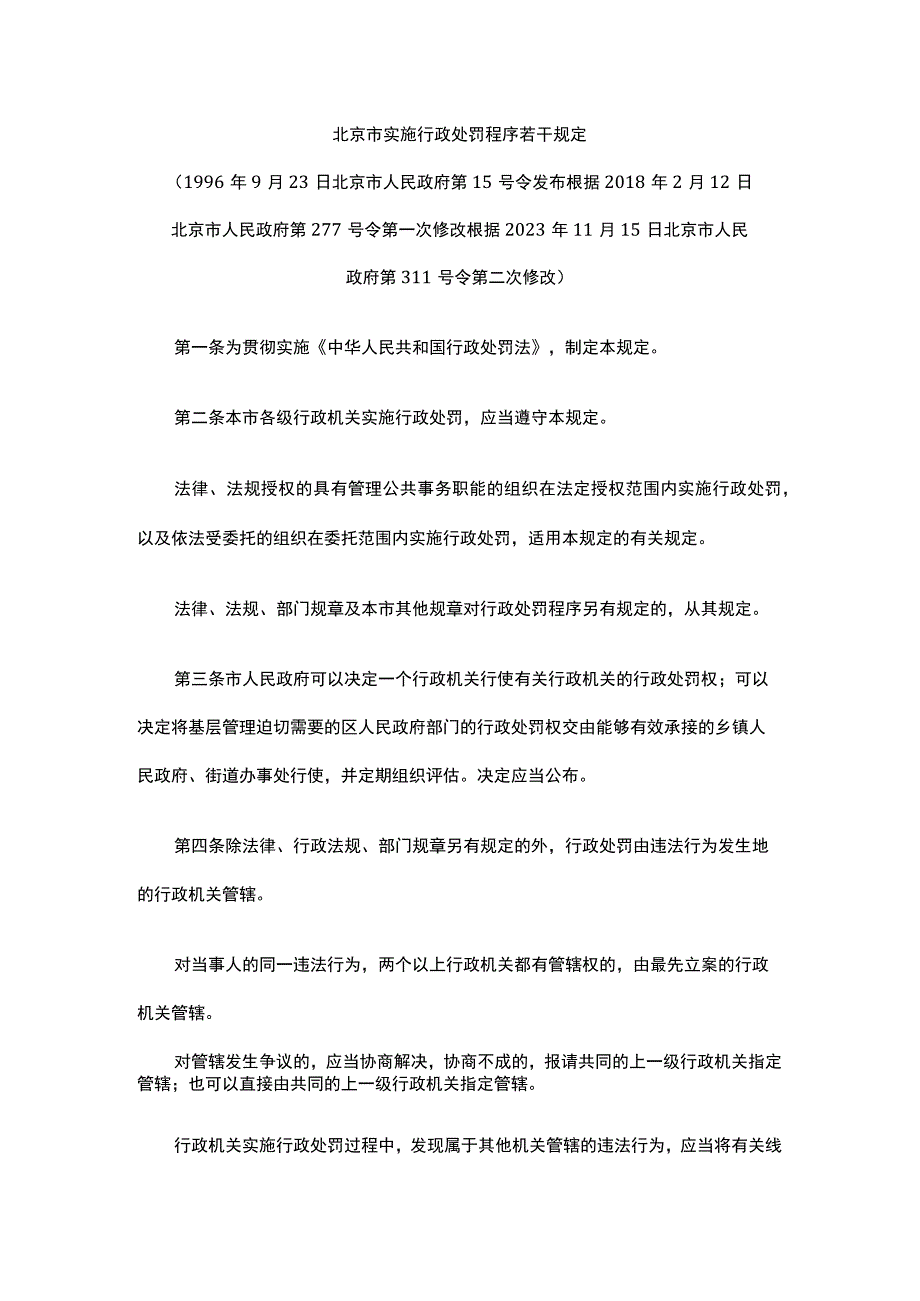 北京市实施行政处罚程序若干规定

（1996年9月23日北京市人民政府第15号令发布根据2018年2月12日北京市人民政府第277号令第一次修改根据2023年11月15日北京市人民政府第311号令第二次修改）

第一条为贯彻实施《中华人民共和国行政处罚法》，制定本规定。

第二条本市各级行政机关实施行政处罚，应当遵守本规定。

法律、法规授权的具有管理公共事务职能的组织在法定授权范围内实施行政处罚，以及依法受委托的组织在委托范围内实施行政处罚，适用本规定的有关规定。

法律、法规、部门规章及本市其他规章对行政处罚程序另有规定的，从其规定。

第三条市人民政府可以决定一个行政机关行使有关行政机关的行政处罚权；可以决定将基层管理迫切需要的区人民政府部门的行政处罚权交由能够有效承接的乡镇人民政府、街道办事处行使，并定期组织评估。决定应当公布。

第四条除法律、行政法规、部门规章另有规定的外，行政处罚由违法行为发生地的行政机关管辖。

对当事人的同一违法行为，两个以上行政机关都有管辖权的，由最先立案的行政机关管辖。

对管辖发生争议的，应当协商解决，协商不成的，报请共同的上一级行政机关指定管辖；也可以直接由共同的上一级行政机关指定管辖。

行政机关实施行政处罚过程中，发现属于其他机关管辖的违法行为，应当将有关线